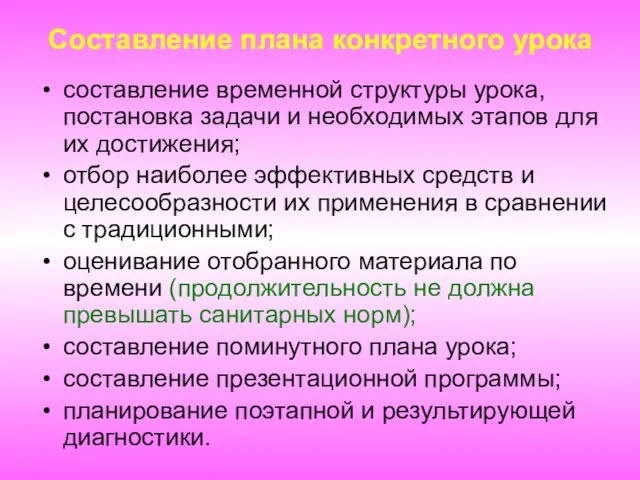 Составление плана конкретного урока

• составление временной структуры урока, постановка задачи и необходимых этапов для их достижения;
• отбор наиболее эффективных средств и целесообразности их применения в сравнении с традиционными;
• оценивание отобранного материала по времени (продолжительность не должна превышать санитарных норм);
• составление поминутного плана урока;
• составление презентационной программы;
• планирование поэтапной и результирующей диагностики.